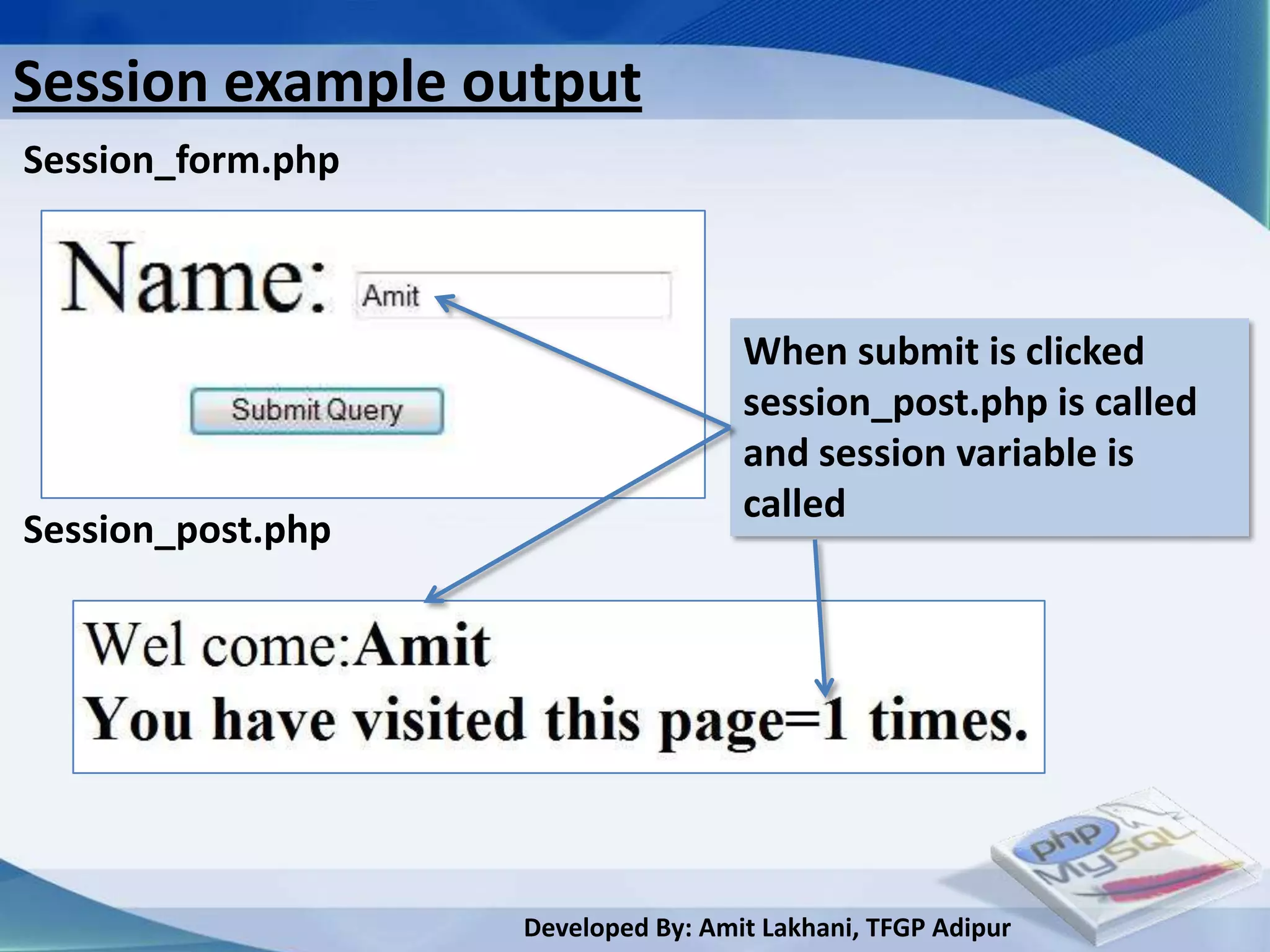 Session example output

Session_form.php

Name: Amit

Submit Query

When submit is clicked session_post.php is called and session variable is called

Session_post.php

Wel come:Amit
You have visited this page=1 times.

php MySQL

Developed By: Amit Lakhani, TFGP Adipur